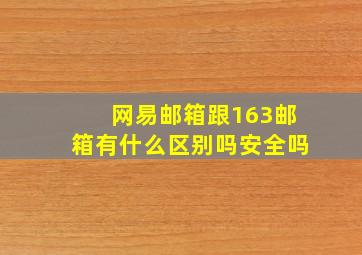 网易邮箱跟163邮箱有什么区别吗安全吗